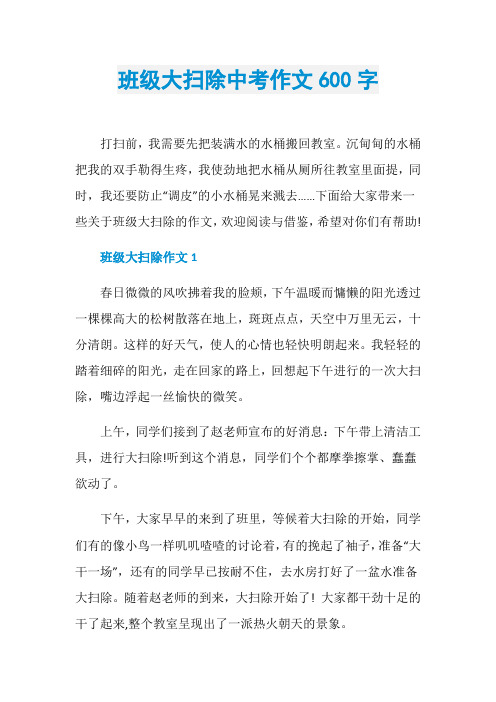 班级大扫除中考作文 600 字

打扫前，我需要先把装满水的水桶搬回教室。沉甸甸的水桶把我的双手勒得生疼，我使劲地把水桶从厕所往教室里面提，同时，我还要防止“调皮”的小水桶晃来溅去……下面给大家带来一些关于班级大扫除的作文，欢迎阅读与借鉴，希望对你们有帮助!

班级大扫除作文 1

春日微微的风吹拂着我的脸颊，下午温暖而慵懒的阳光透过一棵棵高大的松树散落在地上，斑斑点点，天空中万里无云，十分清朗。这样的好天气，使人的心情也轻快明朗起来。我轻轻的踏着细碎的阳光，走在回家的路上，回想起下午进行的一次大扫除，嘴边浮起一丝愉快的微笑。

上午，同学们接到了赵老师宣布的好消息：下午带上清洁工具，进行大扫除!听到这个消息，同学们个个都摩拳擦掌、蠢蠢欲动了。

下午，大家早早的来到了班里，等候着大扫除的开始，同学们有的像小鸟一样叽叽喳喳的讨论着，有的挽起了袖子，准备“大干一场”，还有的同学早已按耐不住，去水房打好了一盆水准备大扫除。随着赵老师的到来，大扫除开始了！大家都干劲十足的干了起来,整个教室呈现出了一派热火朝天的景象。